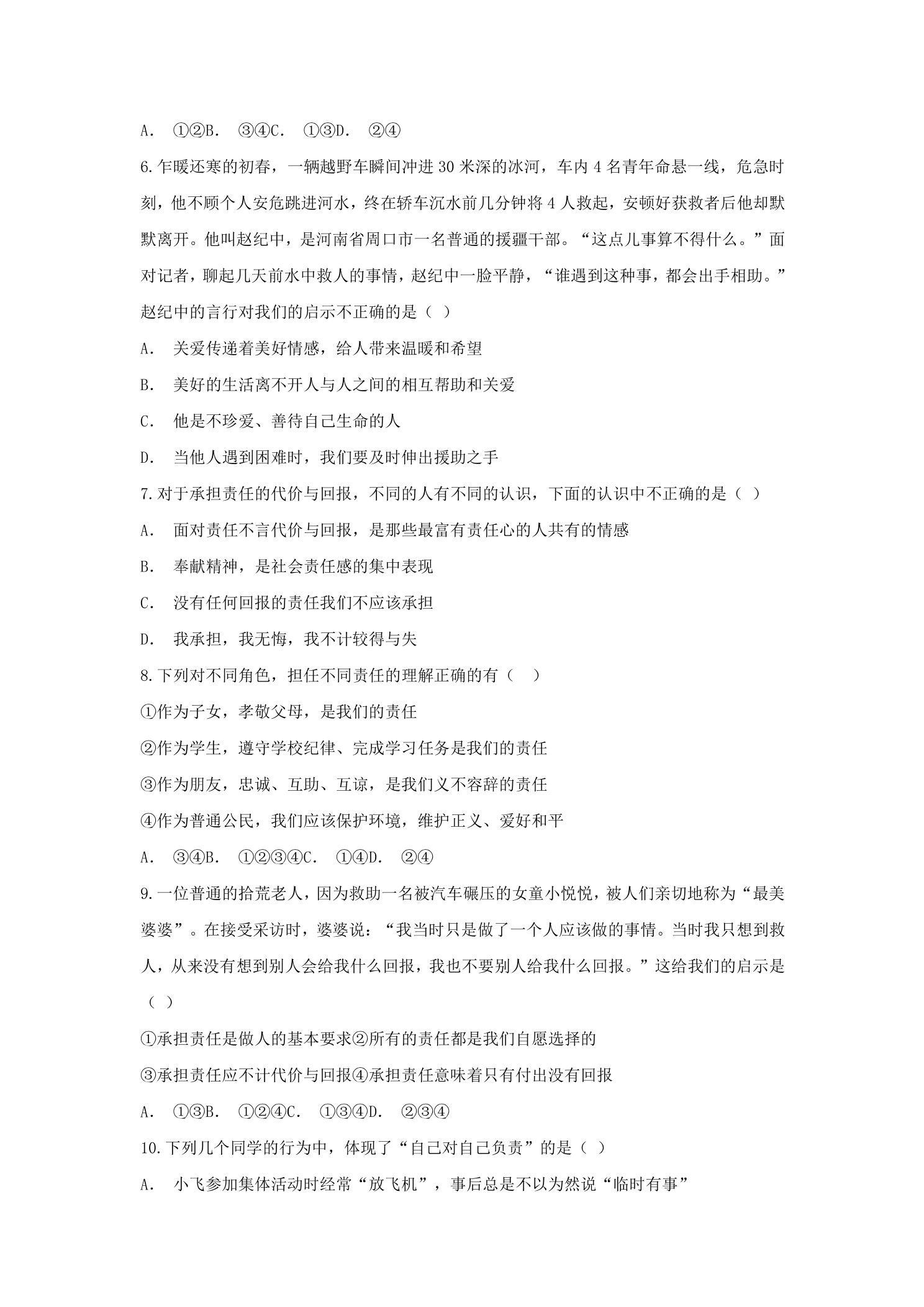 A. ①②B. ③④C. ①③D. ②④

6.乍暖还寒的初春，一辆越野车瞬间冲进30米深的冰河，车内4名青年命悬一线，危急时刻，他不顾个人安危跳进河水，终在轿车沉水前几分钟将4人救起，安顿好获救者后他却默默离开。他叫赵纪中，是河南省周口市一名普通的援疆干部。“这点儿事算不得什么。”面对记者，聊起几天前水中救人的事情，赵纪中一脸平静，“谁遇到这种事，都会出手相助。”赵纪中的言行对我们的启示不正确的是（ ）

A. 关爱传递着美好情感，给人带来温暖和希望

B. 美好的生活离不开人与人之间的相互帮助和关爱

C. 他是不珍爱、善待自己生命的人

D. 当他人遇到困难时，我们要及时伸出援助之手

7.对于承担责任的代价与回报，不同的人有不同的认识，下面的认识中不正确的是（ ）

A. 面对责任不言代价与回报，是那些最富有责任心的人共有的情感

B. 奉献精神，是社会责任感的集中表现

C. 没有任何回报的责任我们不应该承担

D. 我承担，我无悔，我不计较得与失

8.下列对不同角色，担任不同责任的理解正确的有（ ）

①作为子女，孝敬父母，是我们的责任

②作为学生，遵守学校纪律、完成学习任务是我们的责任

③作为朋友，忠诚、互助、互谅，是我们义不容辞的责任

④作为普通公民，我们应该保护环境，维护正义、爱好和平

A. ③④B. ①②③④C. ①④D. ②④

9.一位普通的拾荒老人，因为救助一名被汽车碾压的女童小悦悦，被人们亲切地称为“最美婆婆”。在接受采访时，婆婆说：“我当时只是做了一个人应该做的事情。当时我只想到救人，从来没有想到别人会给我什么回报，我也不要别人给我什么回报。”这给我们的启示是（ ）

①承担责任是做人的基本要求②所有的责任都是我们自愿选择的

③承担责任应不计代价与回报④承担责任意味着只有付出没有回报

A. ①③B. ①②④C. ①③④D. ②③④

10.下列几个同学的行为中，体现了“自己对自己负责”的是（ ）

A. 小飞参加集体活动时经常“放飞机”，事后总是不以为然说“临时有事”